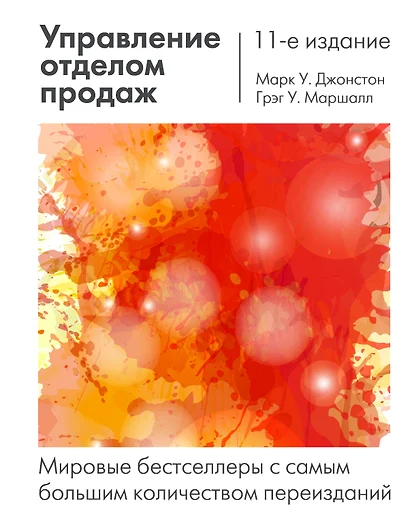 Управление отделом продаж

11-е издание

Марк У. Джонстон
Грэг У. Маршалл

Мировые бестселлеры с самым большим количеством переизданий